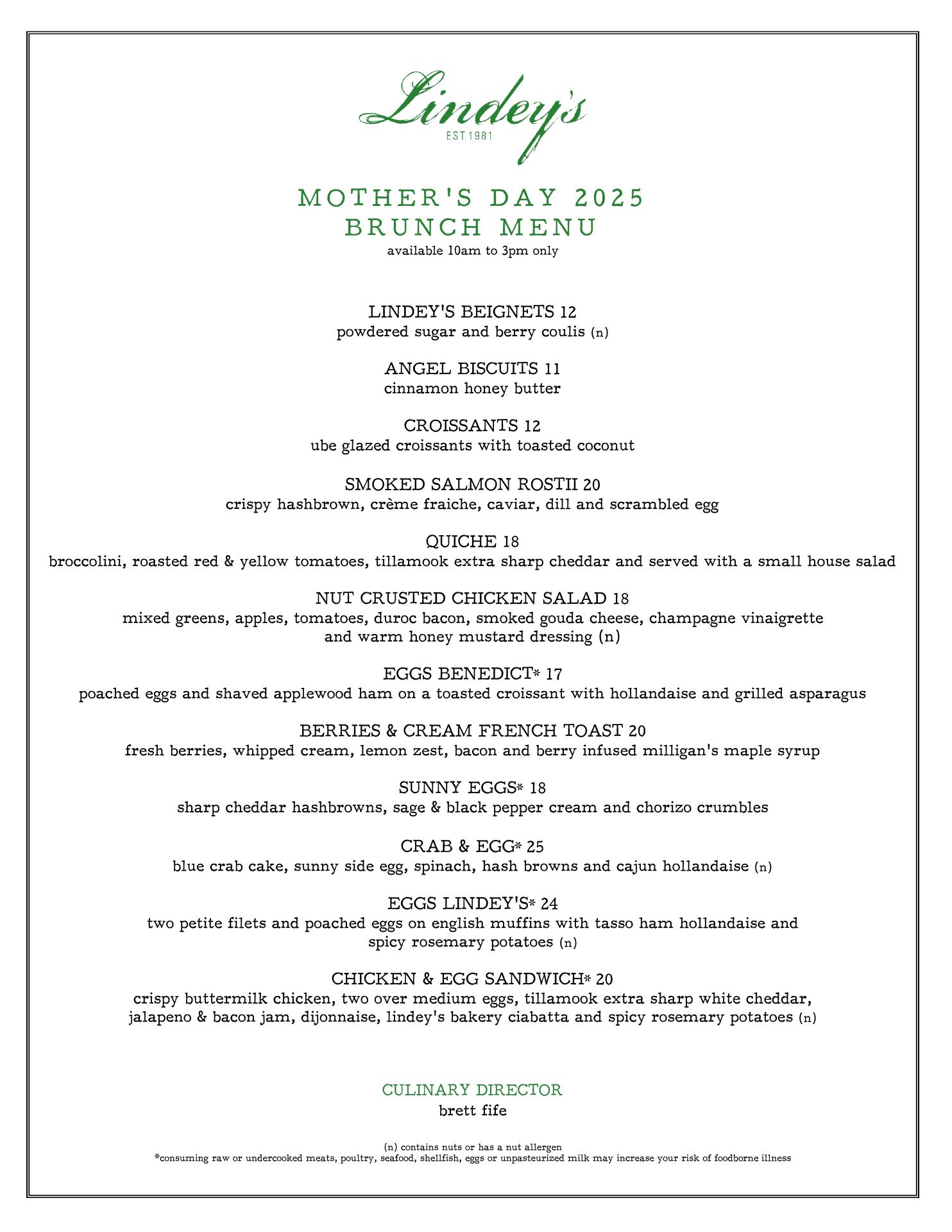 Lindey's
EST. 1981

MOTHER'S DAY 2025
BRUNCH MENU
available 10am to 3pm only

LINDEY'S BEIGNETS 12
powdered sugar and berry coulis (n)

ANGEL BISCUITS 11
cinnamon honey butter

CROISSANTS 12
ube glazed croissants with toasted coconut

SMOKED SALMON ROSTII 20
crispy hashbrown, crème fraiche, caviar, dill and scrambled egg

QUICHE 18
broccolini, roasted red & yellow tomatoes, tillamook extra sharp cheddar and served with a small house salad

NUT CRUSTED CHICKEN SALAD 18
mixed greens, apples, tomatoes, duroc bacon, smoked gouda cheese, champagne vinaigrette and warm honey mustard dressing (n)

EGGS BENEDICT* 17
poached eggs and shaved applewood ham on a toasted croissant with hollandaise and grilled asparagus

BERRIES & CREAM FRENCH TOAST 20
fresh berries, whipped cream, lemon zest, bacon and berry infused milligan's maple syrup

SUNNY EGGS* 18
sharp cheddar hashbrowns, sage & black pepper cream and chorizo crumbles

CRAB & EGG* 25
blue crab cake, sunny side egg, spinach, hash browns and cajun hollandaise (n)

EGGS LINDEY'S* 24
two petite filets and poached eggs on english muffins with tasso ham hollandaise and spicy rosemary potatoes (n)

CHICKEN & EGG SANDWICH* 20
crispy buttermilk chicken, two over medium eggs, tillamook extra sharp white cheddar, jalapeno & bacon jam, dijonnaise, lindey's bakery ciabatta and spicy rosemary potatoes (n)

CULINARY DIRECTOR
brett fife

(n) contains nuts or has a nut allergen
*consuming raw or undercooked meats, poultry, seafood, shellfish, eggs or unpasteurized milk may increase your risk of foodborne illness